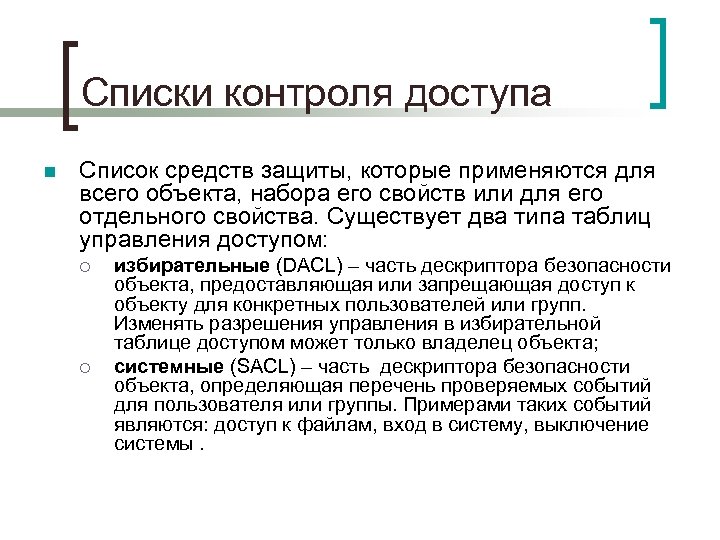 Списки контроля доступа

Список средств защиты, которые применяются для всего объекта, набора его свойств или для его отдельного свойства. Существует два типа таблиц управления доступом:

избирательные (DACL) – часть дескриптора безопасности объекта, предоставляющая или запрещающая доступ к объекту для конкретных пользователей или групп. Изменять разрешения управления в избирательной таблице доступом может только владелец объекта;

системные (SACL) – часть дескриптора безопасности объекта, определяющая перечень проверяемых событий для пользователя или группы. Примерами таких событий являются: доступ к файлам, вход в систему, выключение системы .